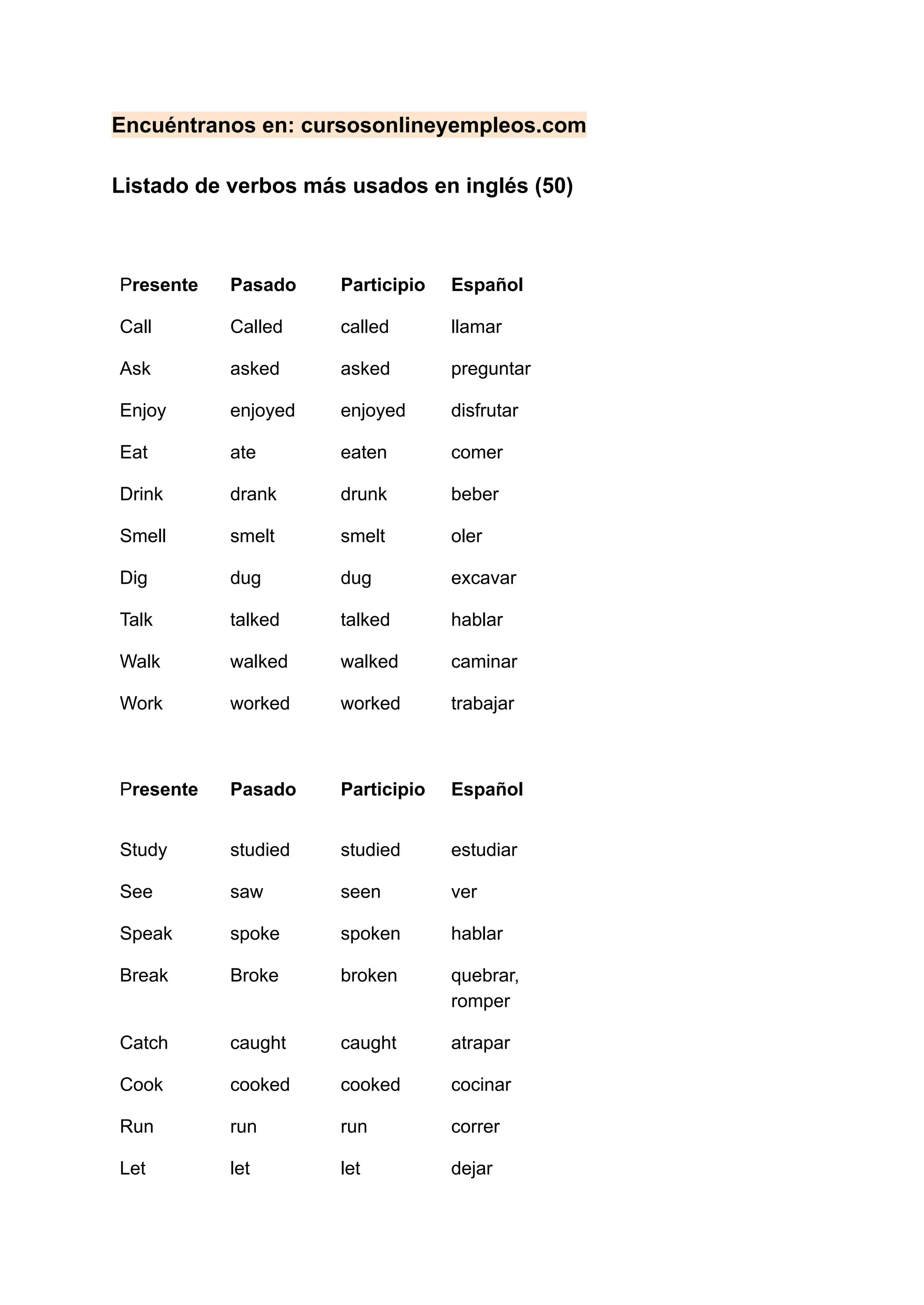 Encuéntranos en: cursosonlineyempleos.com

Listado de verbos más usados en inglés (50)

| Presente | Pasado | Participio | Español |
|---|---|---|---|
| Call | Called | called | llamar |
| Ask | asked | asked | preguntar |
| Enjoy | enjoyed | enjoyed | disfrutar |
| Eat | ate | eaten | comer |
| Drink | drank | drunk | beber |
| Smell | smelt | smelt | oler |
| Dig | dug | dug | excavar |
| Talk | talked | talked | hablar |
| Walk | walked | walked | caminar |
| Work | worked | worked | trabajar |

| Presente | Pasado | Participio | Español |
|---|---|---|---|
| Study | studied | studied | estudiar |
| See | saw | seen | ver |
| Speak | spoke | spoken | hablar |
| Break | Broke | broken | quebrar, romper |
| Catch | caught | caught | atrapar |
| Cook | cooked | cooked | cocinar |
| Run | run | run | correr |
| Let | let | let | dejar |